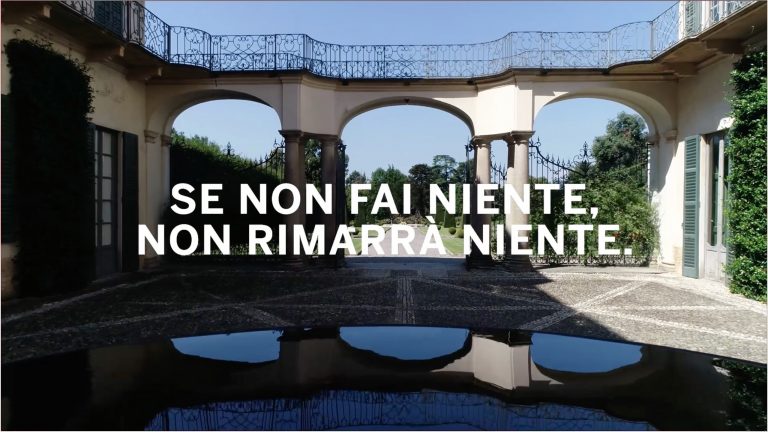 SE NON FAI NIENTE,
NON RIMARRÀ NIENTE.